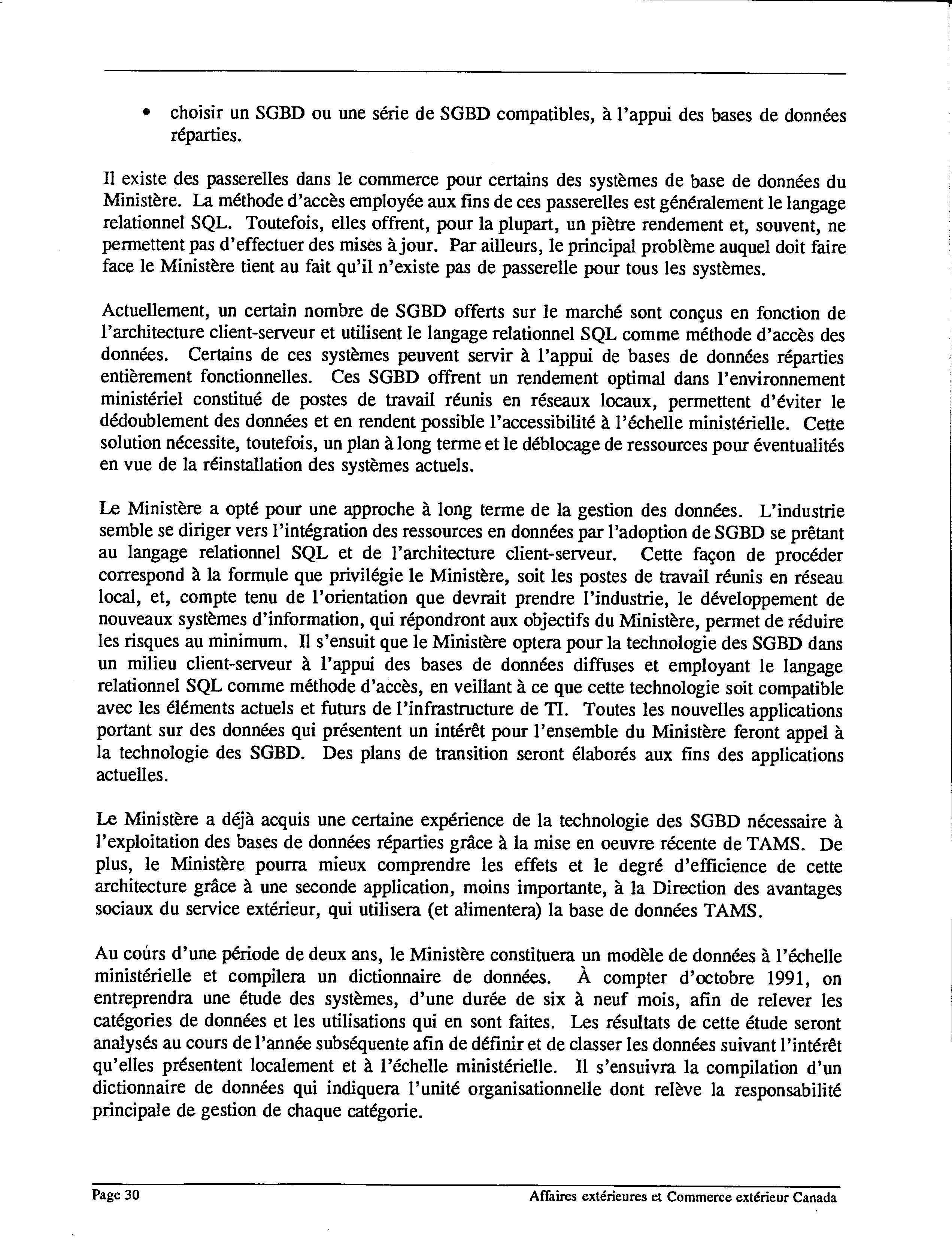 • choisir un SGBD ou une série de SGBD compatibles, à l'appui des bases de données réparties.

Il existe des passerelles dans le commerce pour certains des systèmes de base de données du Ministère. La méthode d'accès employée aux fins de ces passerelles est généralement le langage relationnel SQL. Toutefois, elles offrent, pour la plupart, un piètre rendement et, souvent, ne permettent pas d'effectuer des mises à jour. Par ailleurs, le principal problème auquel doit faire face le Ministère tient au fait qu'il n'existe pas de passerelle pour tous les systèmes.

Actuellement, un certain nombre de SGBD offerts sur le marché sont conçus en fonction de l'architecture client-serveur et utilisent le langage relationnel SQL comme méthode d'accès des données. Certains de ces systèmes peuvent servir à l'appui de bases de données réparties entièrement fonctionnelles. Ces SGBD offrent un rendement optimal dans l'environnement ministériel constitué de postes de travail réunis en réseaux locaux, permettent d'éviter le dédoublement des données et en rendent possible l'accessibilité à l'échelle ministérielle. Cette solution nécessite, toutefois, un plan à long terme et le déblocage de ressources pour éventualités en vue de la réinstallation des systèmes actuels.

Le Ministère a opté pour une approche à long terme de la gestion des données. L'industrie semble se diriger vers l'intégration des ressources en données par l'adoption de SGBD se prêtant au langage relationnel SQL et de l'architecture client-serveur. Cette façon de procéder correspond à la formule que privilégie le Ministère, soit les postes de travail réunis en réseau local, et, compte tenu de l'orientation que devrait prendre l'industrie, le développement de nouveaux systèmes d'information, qui répondront aux objectifs du Ministère, permet de réduire les risques au minimum. Il s'ensuit que le Ministère optera pour la technologie des SGBD dans un milieu client-serveur à l'appui des bases de données diffuses et employant le langage relationnel SQL comme méthode d'accès, en veillant à ce que cette technologie soit compatible avec les éléments actuels et futurs de l'infrastructure de TI. Toutes les nouvelles applications portant sur des données qui présentent un intérêt pour l'ensemble du Ministère feront appel à la technologie des SGBD. Des plans de transition seront élaborés aux fins des applications actuelles.

Le Ministère a déjà acquis une certaine expérience de la technologie des SGBD nécessaire à l'exploitation des bases de données réparties grâce à la mise en oeuvre récente de TAMS. De plus, le Ministère pourra mieux comprendre les effets et le degré d'efficience de cette architecture grâce à une seconde application, moins importante, à la Direction des avantages sociaux du service extérieur, qui utilisera (et alimentera) la base de données TAMS.

Au cours d'une période de deux ans, le Ministère constituera un modèle de données à l'échelle ministérielle et compilera un dictionnaire de données. À compter d'octobre 1991, on entreprendra une étude des systèmes, d'une durée de six à neuf mois, afin de relever les catégories de données et les utilisations qui en sont faites. Les résultats de cette étude seront analysés au cours de l'année subséquente afin de définir et de classer les données suivant l'intérêt qu'elles présentent localement et à l'échelle ministérielle. Il s'ensuivra la compilation d'un dictionnaire de données qui indiquera l'unité organisationnelle dont relève la responsabilité principale de gestion de chaque catégorie.

Page 30 Affaires extérieures et Commerce extérieur Canada